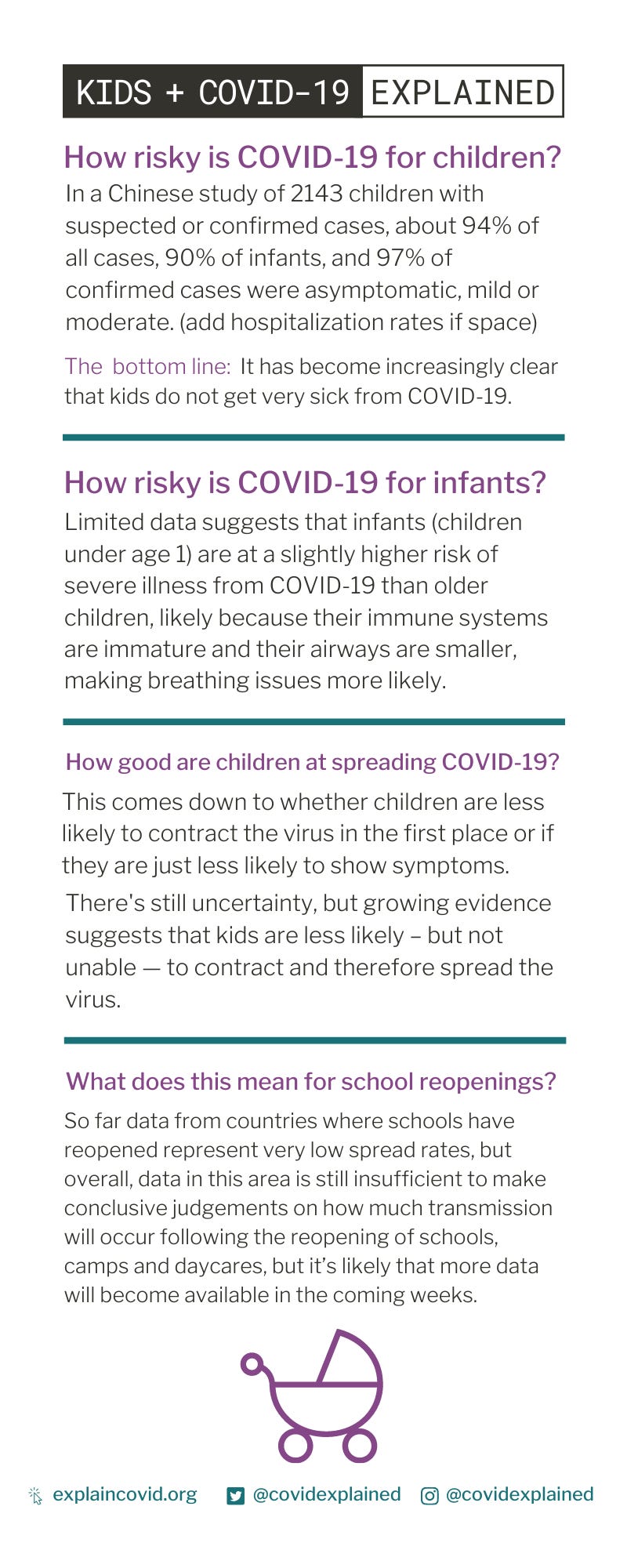 KIDS + COVID-19 EXPLAINED

How risky is COVID-19 for children?

In a Chinese study of 2143 children with suspected or confirmed cases, about 94% of all cases, 90% of infants, and 97% of confirmed cases were asymptomatic, mild or moderate. (add hospitalization rates if space)

The bottom line: It has become increasingly clear that kids do not get very sick from COVID-19.

How risky is COVID-19 for infants?

Limited data suggests that infants (children under age 1) are at a slightly higher risk of severe illness from COVID-19 than older children, likely because their immune systems are immature and their airways are smaller, making breathing issues more likely.

How good are children at spreading COVID-19?

This comes down to whether children are less likely to contract the virus in the first place or if they are just less likely to show symptoms.

There's still uncertainty, but growing evidence suggests that kids are less likely – but not unable — to contract and therefore spread the virus.

What does this mean for school reopenings?

So far data from countries where schools have reopened represent very low spread rates, but overall, data in this area is still insufficient to make conclusive judgements on how much transmission will occur following the reopening of schools, camps and daycares, but it's likely that more data will become available in the coming weeks.

explaincovid.org @covidexplained @covidexplained